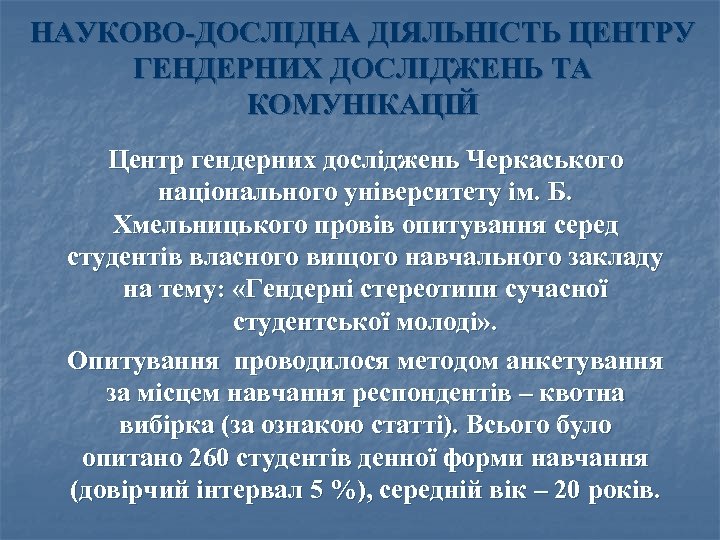 НАУКОВО-ДОСЛІДНА ДІЯЛЬНІСТЬ ЦЕНТРУ ГЕНДЕРНИХ ДОСЛІДЖЕНЬ ТА КОМУНІКАЦІЙ

Центр гендерних досліджень Черкаського національного університету ім. Б. Хмельницького провів опитування серед студентів власного вищого навчального закладу на тему: «Гендерні стереотипи сучасної студентської молоді».

Опитування проводилося методом анкетування за місцем навчання респондентів – квотна вибірка (за ознакою статті). Всього було опитано 260 студентів денної форми навчання (довірчий інтервал 5 %), середній вік – 20 років.